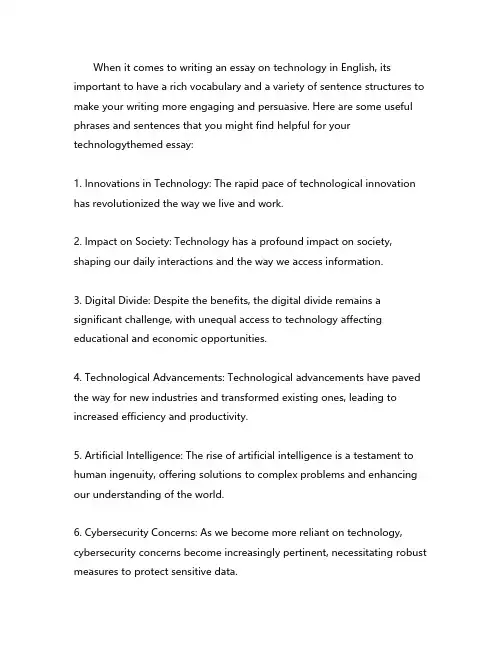 When it comes to writing an essay on technology in English, its important to have a rich vocabulary and a variety of sentence structures to make your writing more engaging and persuasive. Here are some useful phrases and sentences that you might find helpful for your technologythemed essay:

1. Innovations in Technology: The rapid pace of technological innovation has revolutionized the way we live and work.

2. Impact on Society: Technology has a profound impact on society, shaping our daily interactions and the way we access information.

3. Digital Divide: Despite the benefits, the digital divide remains a significant challenge, with unequal access to technology affecting educational and economic opportunities.

4. Technological Advancements: Technological advancements have paved the way for new industries and transformed existing ones, leading to increased efficiency and productivity.

5. Artificial Intelligence: The rise of artificial intelligence is a testament to human ingenuity, offering solutions to complex problems and enhancing our understanding of the world.

6. Cybersecurity Concerns: As we become more reliant on technology, cybersecurity concerns become increasingly pertinent, necessitating robust measures to protect sensitive data.